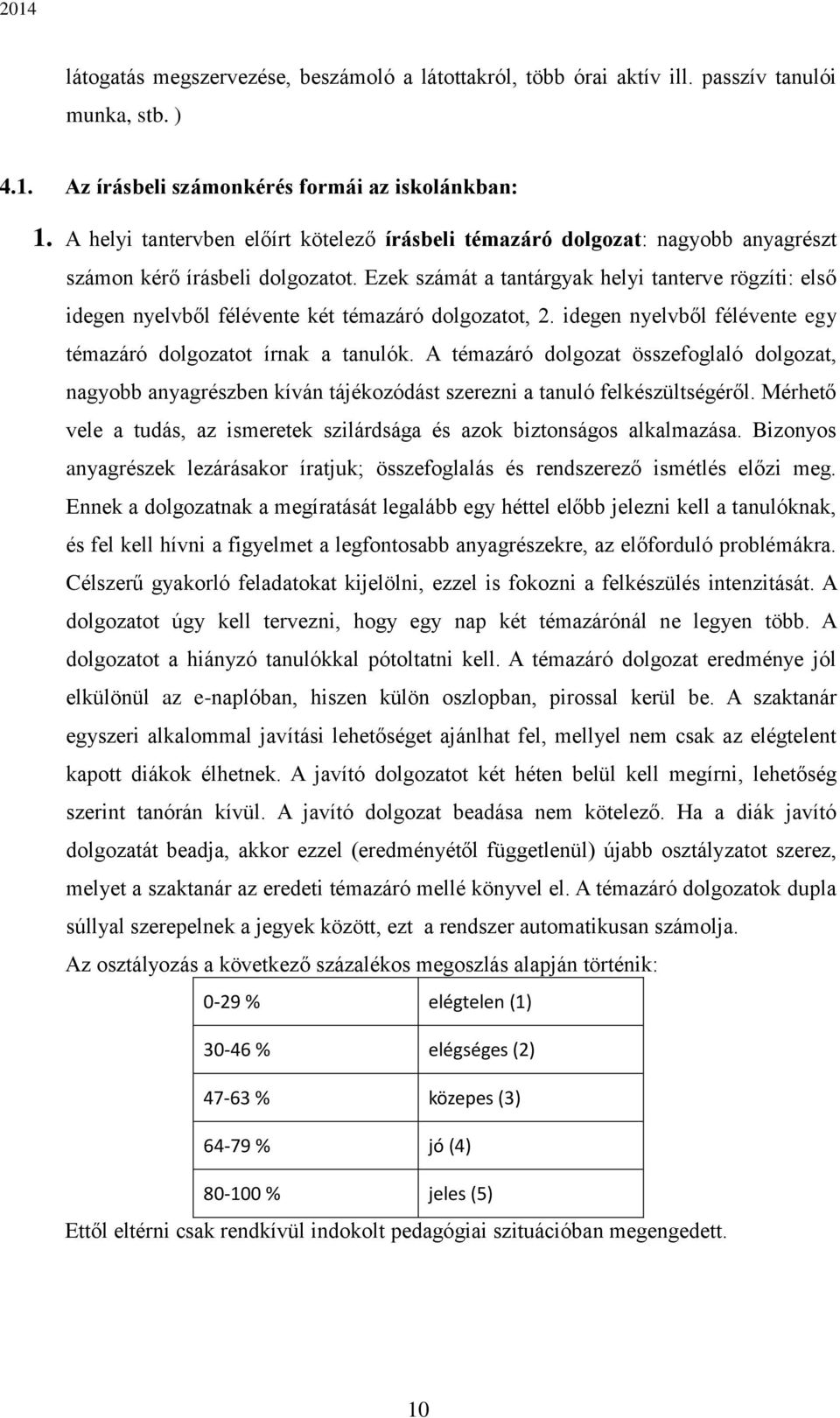 2014

látogatás megszervezése, beszámoló a látottakról, több órai aktív ill. passzív tanulói munka, stb. )

4.1. Az írásbeli számonkérés formái az iskolánkban:

1. A helyi tantervben előírt kötelező írásbeli témazáró dolgozat: nagyobb anyagrészt számon kérő írásbeli dolgozatot. Ezek számát a tantárgyak helyi tanterve rögzíti: első idegen nyelvből félévente két témazáró dolgozatot, 2. idegen nyelvből félévente egy témazáró dolgozatot írnak a tanulók. A témazáró dolgozat összefoglaló dolgozat, nagyobb anyagrészben kíván tájékozódást szerezni a tanuló felkészültségéről. Mérhető vele a tudás, az ismeretek szilárdsága és azok biztonságos alkalmazása. Bizonyos anyagrészek lezárásakor íratjuk; összefoglalás és rendszerező ismétlés előzi meg. Ennek a dolgozatnak a megíratását legalább egy héttel előbb jelezni kell a tanulóknak, és fel kell hívni a figyelmet a legfontosabb anyagrészekre, az előforduló problémákra. Célszerű gyakorló feladatokat kijelölni, ezzel is fokozni a felkészülés intenzitását. A dolgozatot úgy kell tervezni, hogy egy nap két témazárónál ne legyen több. A dolgozatot a hiányzó tanulókkal pótoltatni kell. A témazáró dolgozat eredménye jól elkülönül az e-naplóban, hiszen külön oszlopban, pirossal kerül be. A szaktanár egyszeri alkalommal javítási lehetőséget ajánlhat fel, mellyel nem csak az elégtelent kapott diákok élhetnek. A javító dolgozatot két héten belül kell megírni, lehetőség szerint tanórán kívül. A javító dolgozat beadása nem kötelező. Ha a diák javító dolgozatát beadja, akkor ezzel (eredményétől függetlenül) újabb osztályzatot szerez, melyet a szaktanár az eredeti témazáró mellé könyvel el. A témazáró dolgozatok dupla súllyal szerepelnek a jegyek között, ezt a rendszer automatikusan számolja.

Az osztályozás a következő százalékos megoszlás alapján történik:

| 0-29 % | elégtelen (1) |
|---|---|
| 30-46 % | elégséges (2) |
| 47-63 % | közepes (3) |
| 64-79 % | jó (4) |
| 80-100 % | jeles (5) |

Ettől eltérni csak rendkívül indokolt pedagógiai szituációban megengedett.

10